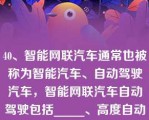 40、智能网联汽车通常也被称为智能汽车、自动驾驶汽车，智能网联汽车自动驾驶包括_____、高度自动